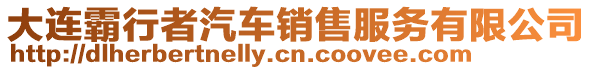 大连霸行者汽车销售服务有限公司
http://dlherbertnelly.cn.coovee.com